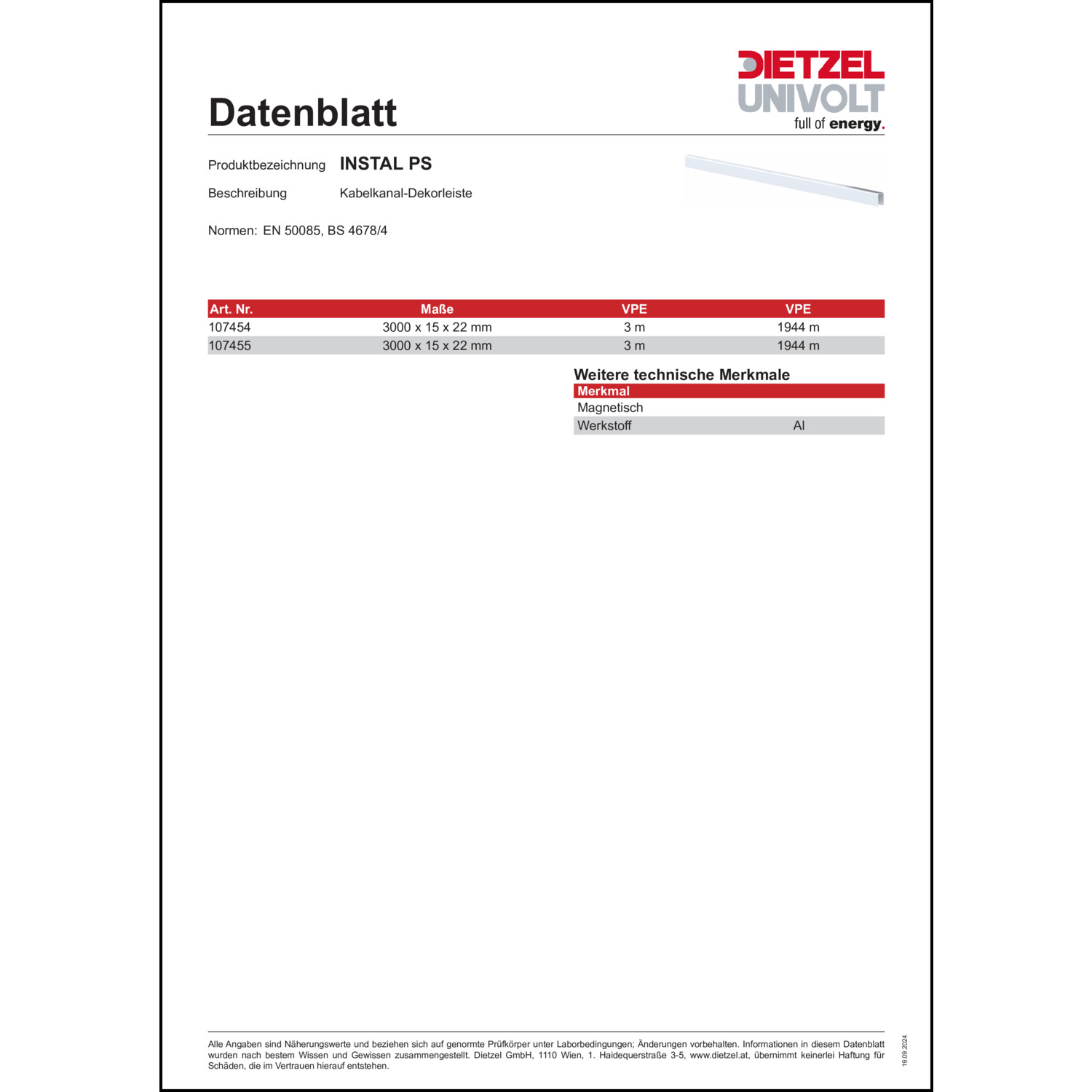 DIETZEL
UNIVOLT
full of energy.

Datenblatt

Produktbezeichnung INSTAL PS

Beschreibung Kabelkanal-Dekorleiste

Normen: EN 50085, BS 4678/4

| Art. Nr. | Maße | VPE | VPE |
|---|---|---|---|
| 107454 | 3000 x 15 x 22 mm | 3 m | 1944 m |
| 107455 | 3000 x 15 x 22 mm | 3 m | 1944 m |

Weitere technische Merkmale

| Merkmal | |
|---|---|
| Magnetisch | |
| Werkstoff | Al |

Alle Angaben sind Näherungswerte und beziehen sich auf genormte Prüfkörper unter Laborbedingungen; Änderungen vorbehalten. Informationen in diesem Datenblatt wurden nach bestem Wissen und Gewissen zusammengestellt. Dietzel GmbH, 1110 Wien, 1. Haidequerstraße 3-5, www.dietzel.at, übernimmt keinerlei Haftung für Schäden, die im Vertrauen hierauf entstehen.

19.09.2024